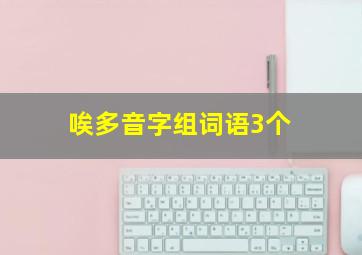 唉多音字组词语3个